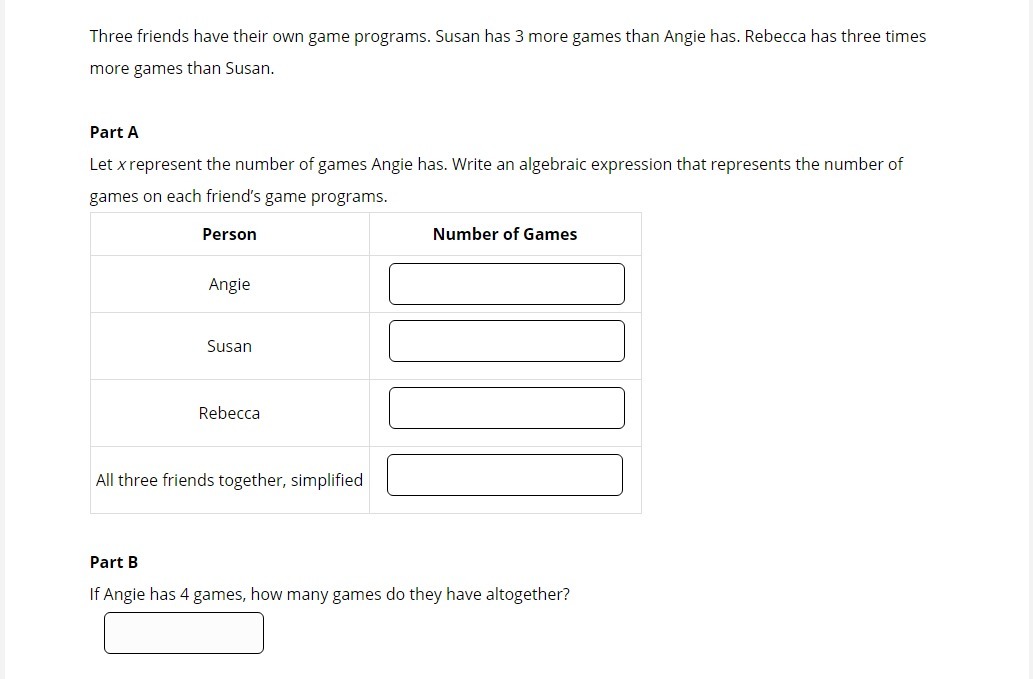 Three friends have their own game programs. Susan has 3 more games than Angie has. Rebecca has three times more games than Susan.

Part A

Let $x$ represent the number of games Angie has. Write an algebraic expression that represents the number of games on each friend's game programs.

| Person | Number of Games |
|---|---|
| Angie | |
| Susan | |
| Rebecca | |
| All three friends together, simplified | |

Part B

If Angie has 4 games, how many games do they have altogether?